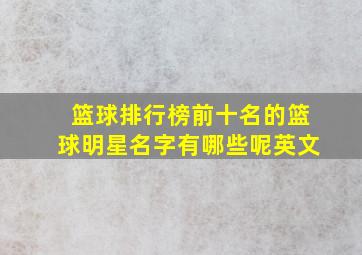 篮球排行榜前十名的篮球明星名字有哪些呢英文